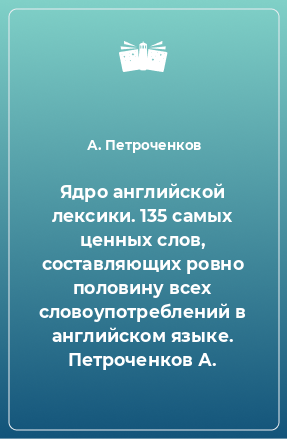 А. Петроченков

Ядро английской лексики. 135 самых ценных слов, составляющих ровно половину всех словоупотреблений в английском языке. Петроченков А.